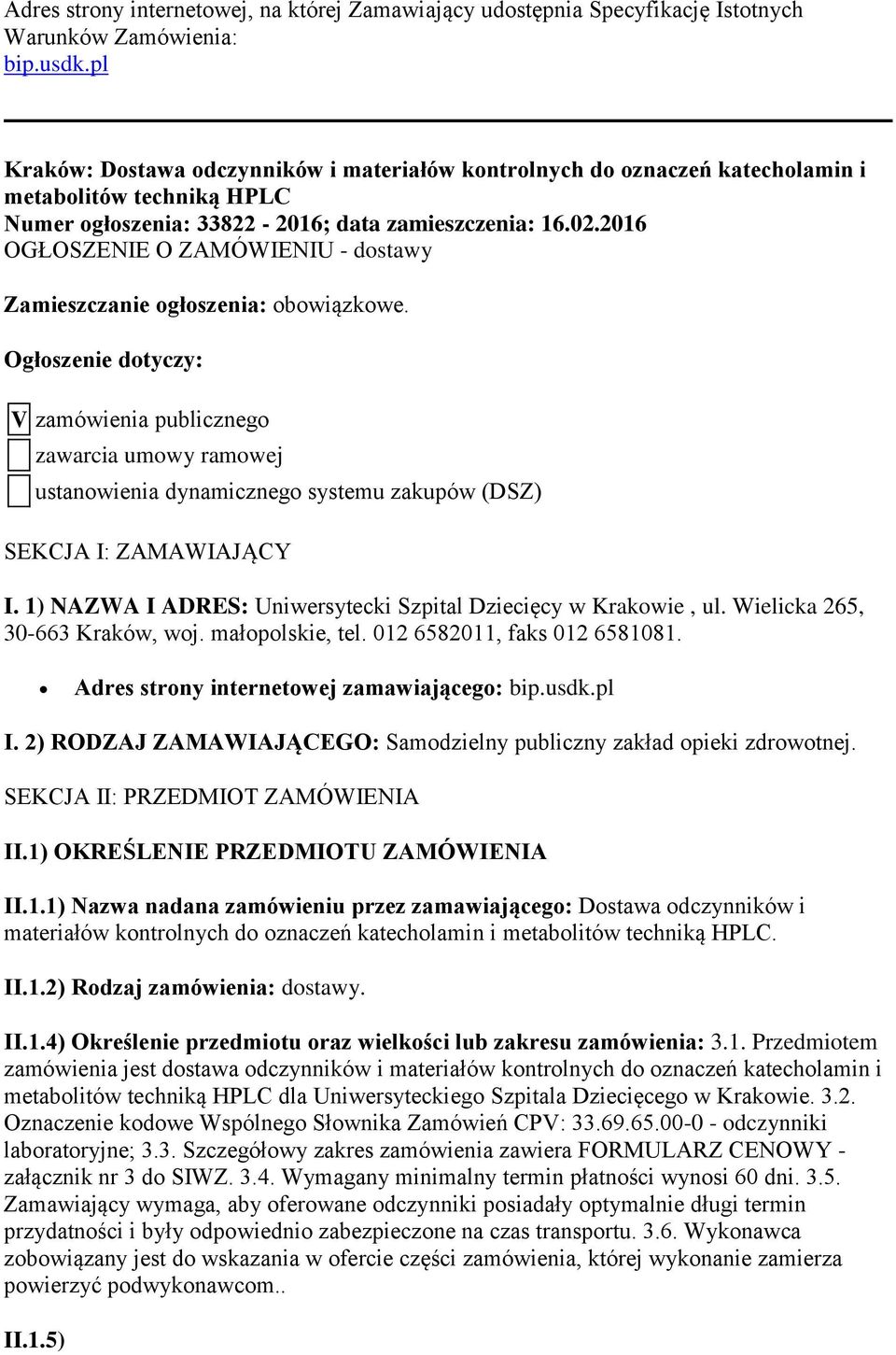 Adres strony internetowej, na której Zamawiający udostępnia Specyfikację Istotnych Warunków Zamówienia:
bip.usdk.pl

Kraków: Dostawa odczynników i materiałów kontrolnych do oznaczeń katecholamin i metabolitów techniką HPLC
Numer ogłoszenia: 33822 - 2016; data zamieszczenia: 16.02.2016
OGŁOSZENIE O ZAMÓWIENIU - dostawy

Zamieszczanie ogłoszenia: obowiązkowe.

Ogłoszenie dotyczy:

V zamówienia publicznego
zawarcia umowy ramowej
ustanowienia dynamicznego systemu zakupów (DSZ)

SEKCJA I: ZAMAWIAJĄCY

I. 1) NAZWA I ADRES: Uniwersytecki Szpital Dziecięcy w Krakowie , ul. Wielicka 265, 30-663 Kraków, woj. małopolskie, tel. 012 6582011, faks 012 6581081.

• Adres strony internetowej zamawiającego: bip.usdk.pl

I. 2) RODZAJ ZAMAWIAJĄCEGO: Samodzielny publiczny zakład opieki zdrowotnej.

SEKCJA II: PRZEDMIOT ZAMÓWIENIA

II.1) OKREŚLENIE PRZEDMIOTU ZAMÓWIENIA

II.1.1) Nazwa nadana zamówieniu przez zamawiającego: Dostawa odczynników i materiałów kontrolnych do oznaczeń katecholamin i metabolitów techniką HPLC.

II.1.2) Rodzaj zamówienia: dostawy.

II.1.4) Określenie przedmiotu oraz wielkości lub zakresu zamówienia: 3.1. Przedmiotem zamówienia jest dostawa odczynników i materiałów kontrolnych do oznaczeń katecholamin i metabolitów techniką HPLC dla Uniwersyteckiego Szpitala Dziecięcego w Krakowie. 3.2. Oznaczenie kodowe Wspólnego Słownika Zamówień CPV: 33.69.65.00-0 - odczynniki laboratoryjne; 3.3. Szczegółowy zakres zamówienia zawiera FORMULARZ CENOWY - załącznik nr 3 do SIWZ. 3.4. Wymagany minimalny termin płatności wynosi 60 dni. 3.5. Zamawiający wymaga, aby oferowane odczynniki posiadały optymalnie długi termin przydatności i były odpowiednio zabezpieczone na czas transportu. 3.6. Wykonawca zobowiązany jest do wskazania w ofercie części zamówienia, której wykonanie zamierza powierzyć podwykonawcom..

II.1.5)